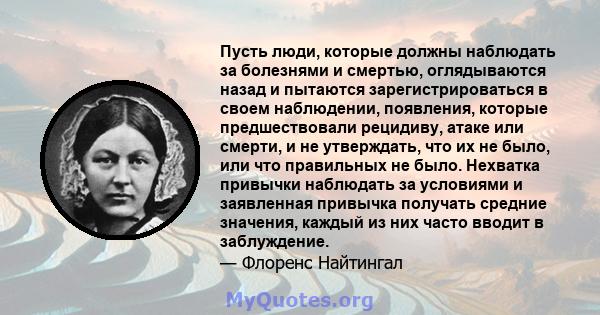 Пусть люди, которые должны наблюдать за болезнями и смертью, оглядываются назад и пытаются зарегистрироваться в своем наблюдении, появления, которые предшествовали рецидиву, атаке или смерти, и не утверждать, что их не было, или что правильных не было. Нехватка привычки наблюдать за условиями и заявленная привычка получать средние значения, каждый из них часто вводит в заблуждение.
— Флоренс Найтингал

MyQuotes.org